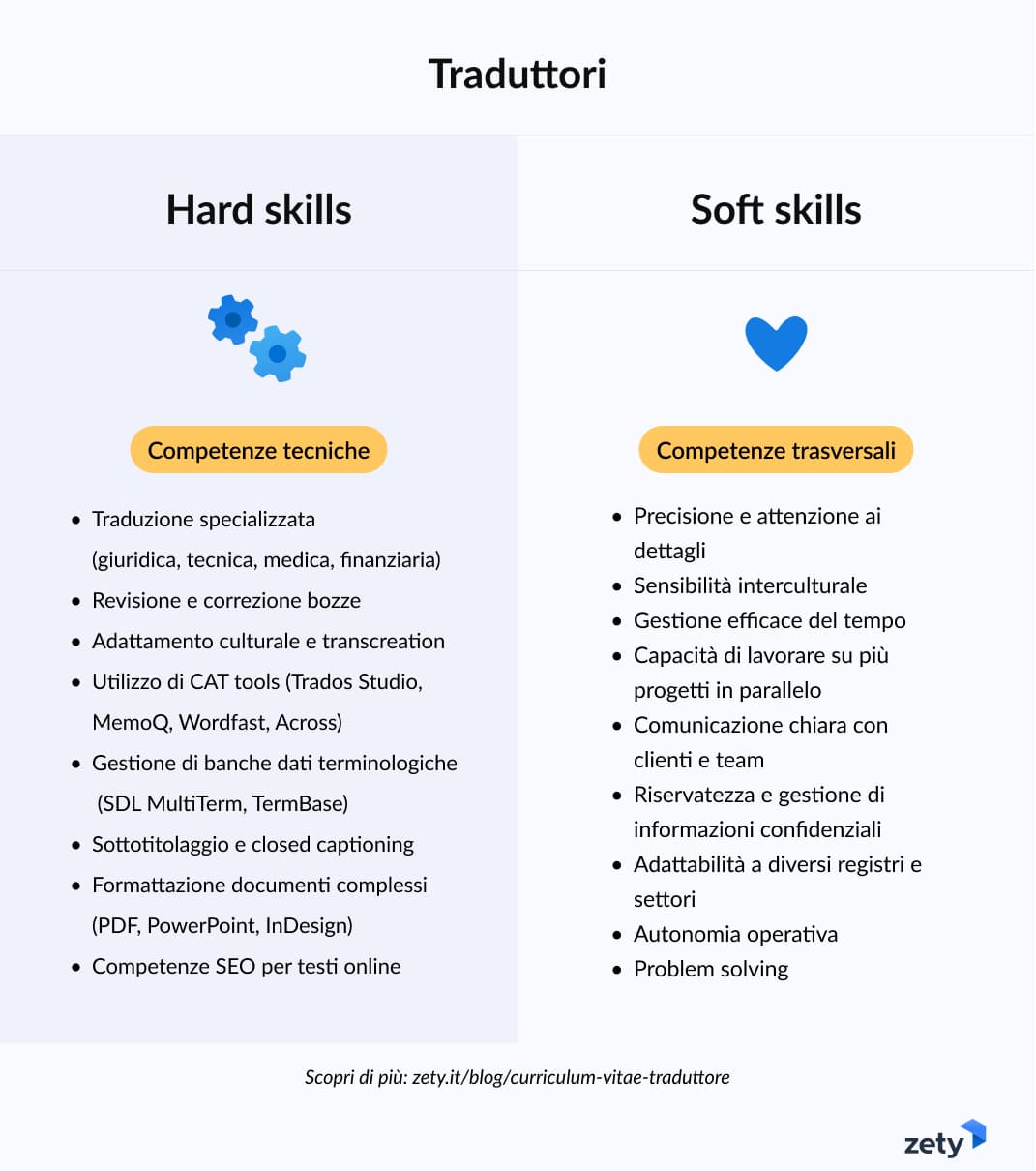 Traduttori

Hard skills

Competenze tecniche

- Traduzione specializzata (giuridica, tecnica, medica, finanziaria)
- Revisione e correzione bozze
- Adattamento culturale e transcreation
- Utilizzo di CAT tools (Trados Studio, MemoQ, Wordfast, Across)
- Gestione di banche dati terminologiche (SDL MultiTerm, TermBase)
- Sottotitolaggio e closed captioning
- Formattazione documenti complessi (PDF, PowerPoint, InDesign)
- Competenze SEO per testi online

Soft skills

Competenze trasversali

- Precisione e attenzione ai dettagli
- Sensibilità interculturale
- Gestione efficace del tempo
- Capacità di lavorare su più progetti in parallelo
- Comunicazione chiara con clienti e team
- Riservatezza e gestione di informazioni confidenziali
- Adattabilità a diversi registri e settori
- Autonomia operativa
- Problem solving

Scopri di più: zety.it/blog/curriculum-vitae-traduttore

zety